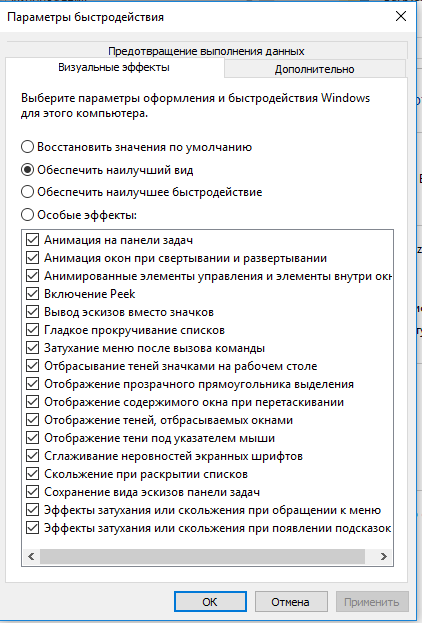 Параметры быстродействия

Предотвращение выполнения данных

Визуальные эффекты

Дополнительно

Выберите параметры оформления и быстродействия Windows для этого компьютера.

Восстановить значения по умолчанию

Обеспечить наилучший вид

Обеспечить наилучшее быстродействие

Особые эффекты:

Анимация на панели задач
Анимация окон при свертывании и развертывании
Анимированные элементы управления и элементы внутри окн
Включение Peek
Вывод эскизов вместо значков
Гладкое прокручивание списков
Затухание меню после вызова команды
Отбрасывание теней значками на рабочем столе
Отображение прозрачного прямоугольника выделения
Отображение содержимого окна при перетаскивании
Отображение теней, отбрасываемых окнами
Отображение тени под указателем мыши
Сглаживание неровностей экранных шрифтов
Скольжение при раскрытии списков
Сохранение вида эскизов панели задач
Эффекты затухания или скольжения при обращении к меню
Эффекты затухания или скольжения при появлении подсказок

OK

Отмена

Применить